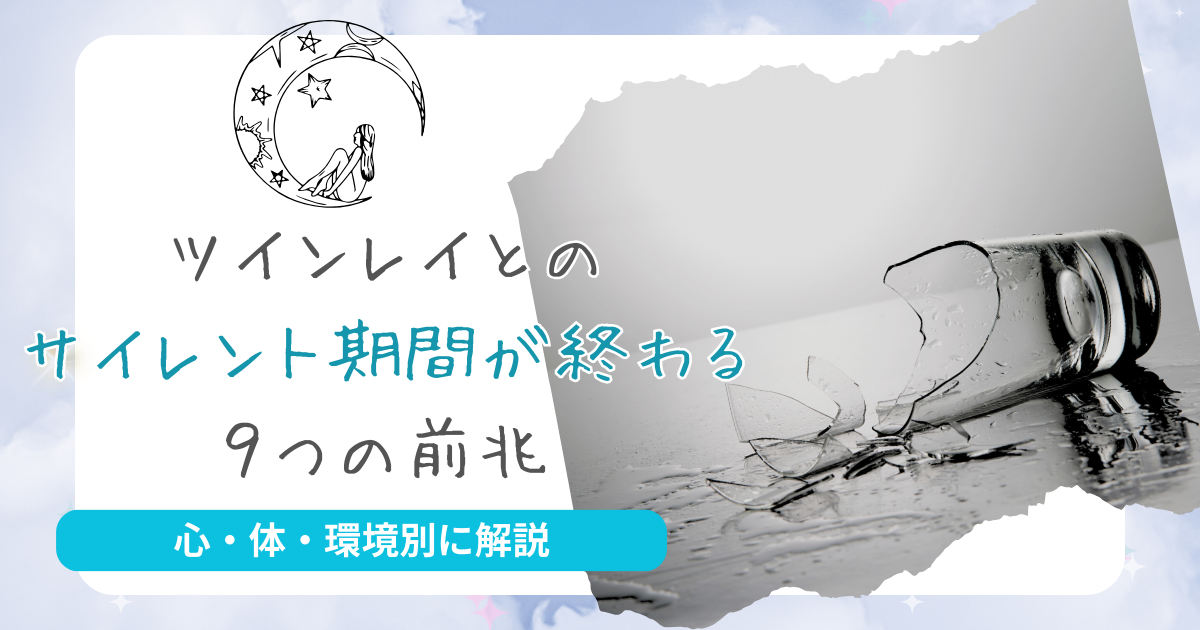 ツインレイとの
サイレント期間が終わる
9つの前兆

心・体・環境別に解説